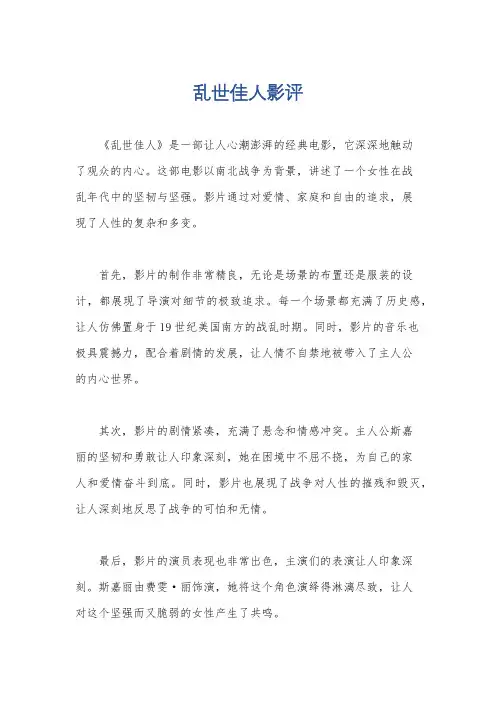 乱世佳人影评

《乱世佳人》是一部让人心潮澎湃的经典电影，它深深地触动了观众的内心。这部电影以南北战争为背景，讲述了一个女性在战乱年代中的坚韧与坚强。影片通过对爱情、家庭和自由的追求，展现了人性的复杂和多变。

首先，影片的制作非常精良，无论是场景的布置还是服装的设计，都展现了导演对细节的极致追求。每一个场景都充满了历史感，让人仿佛置身于19世纪美国南方的战乱时期。同时，影片的音乐也极具震撼力，配合着剧情的发展，让人情不自禁地被带入了主人公的内心世界。

其次，影片的剧情紧凑，充满了悬念和情感冲突。主人公斯嘉丽的坚韧和勇敢让人印象深刻，她在困境中不屈不挠，为自己的家人和爱情奋斗到底。同时，影片也展现了战争对人性的摧残和毁灭，让人深刻地反思了战争的可怕和无情。

最后，影片的演员表现也非常出色，主演们的表演让人印象深刻。斯嘉丽由费雯·丽饰演，她将这个角色演绎得淋漓尽致，让人对这个坚强而又脆弱的女性产生了共鸣。